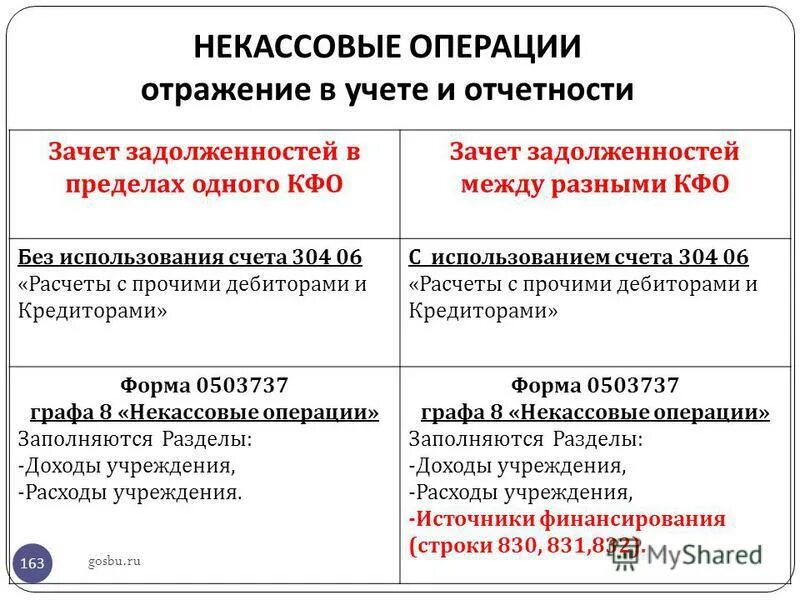 НЕКАССОВЫЕ ОПЕРАЦИИ
отражение в учете и отчетности

| Зачет задолженностей в пределах одного КФО | Зачет задолженностей между разными КФО |
|---|---|
| Без использования счета 304 06 «Расчеты с прочими дебиторами и Кредиторами» | С использованием счета 304 06 «Расчеты с прочими дебиторами и Кредиторами» |
| Форма 0503737 графа 8 «Некассовые операции» Заполняются Разделы: -Доходы учреждения, -Расходы учреждения. | Форма 0503737 графа 8 «Некассовые операции» Заполняются Разделы: -Доходы учреждения, -Расходы учреждения, -Источники финансирования (строки 830, 831,832). |

163
gosbu.ru
MyShared